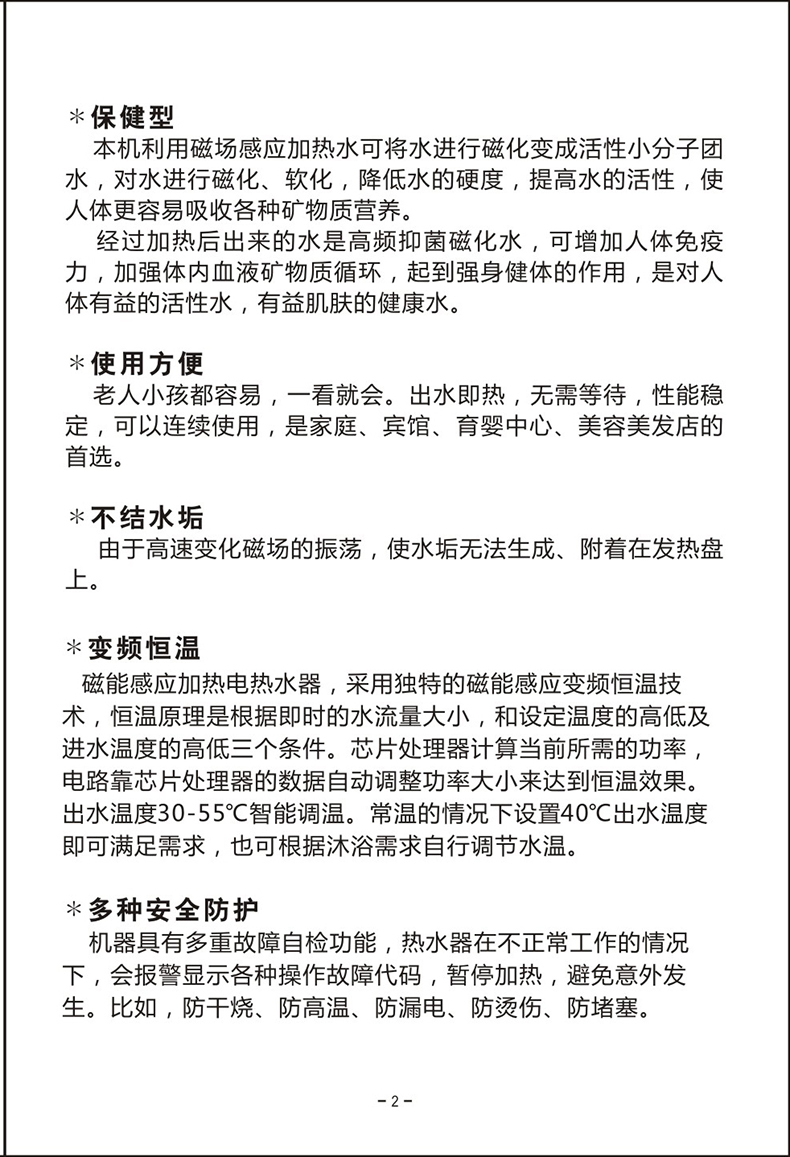 ＊保健型
本机利用磁场感应加热水可将水进行磁化变成活性小分子团水，对水进行磁化、软化，降低水的硬度，提高水的活性，使人体更容易吸收各种矿物质营养。

经过加热后出来的水是高频抑菌磁化水，可增加人体免疫力，加强体内血液矿物质循环，起到强身健体的作用，是对人体有益的活性水，有益肌肤的健康水。

＊使用方便
老人小孩都容易，一看就会。出水即热，无需等待，性能稳定，可以连续使用，是家庭、宾馆、育婴中心、美容美发店的首选。

＊不结水垢
由于高速变化磁场的振荡，使水垢无法生成、附着在发热盘上。

＊变频恒温
磁能感应加热电热水器，采用独特的磁能感应变频恒温技术，恒温原理是根据即时的水流量大小，和设定温度的高低及进水温度的高低三个条件。芯片处理器计算当前所需的功率，电路靠芯片处理器的数据自动调整功率大小来达到恒温效果。出水温度30-55℃智能调温。常温的情况下设置40℃出水温度即可满足需求，也可根据沐浴需求自行调节水温。

＊多种安全防护
机器具有多重故障自检功能，热水器在不正常工作的情况下，会报警显示各种操作故障代码，暂停加热，避免意外发生。比如，防干烧、防高温、防漏电、防烫伤、防堵塞。

-2-